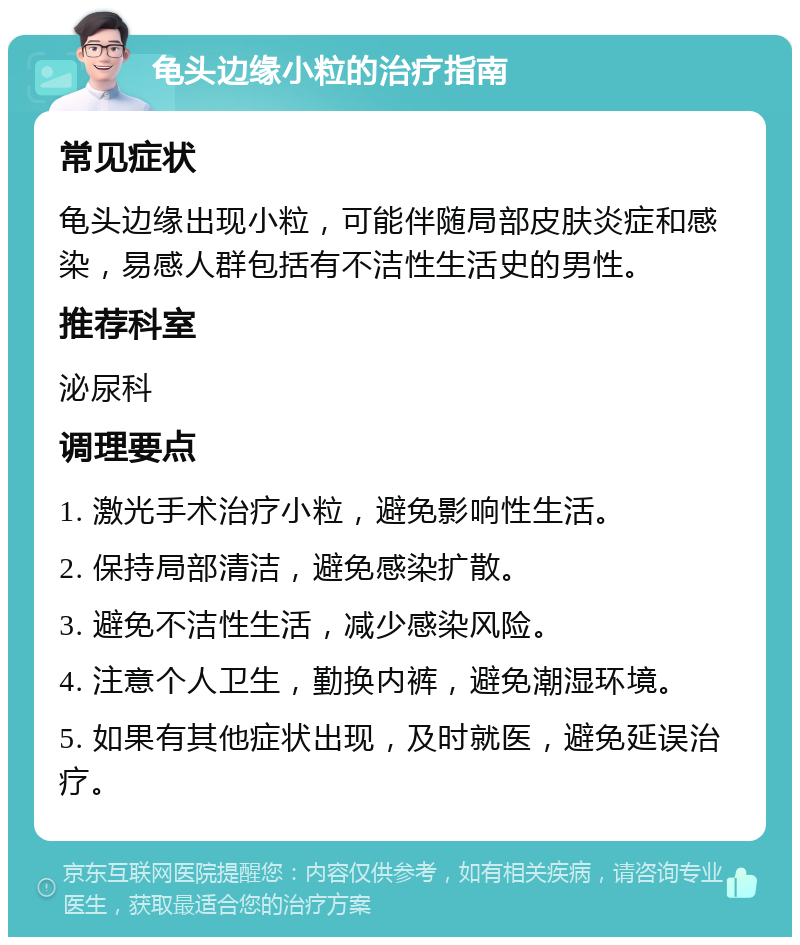 龟头边缘小粒的治疗指南

常见症状

龟头边缘出现小粒，可能伴随局部皮肤炎症和感染，易感人群包括有不洁性生活史的男性。

推荐科室

泌尿科

调理要点

1. 激光手术治疗小粒，避免影响性生活。

2. 保持局部清洁，避免感染扩散。

3. 避免不洁性生活，减少感染风险。

4. 注意个人卫生，勤换内裤，避免潮湿环境。

5. 如果有其他症状出现，及时就医，避免延误治疗。

京东互联网医院提醒您：内容仅供参考，如有相关疾病，请咨询专业医生，获取最适合您的治疗方案